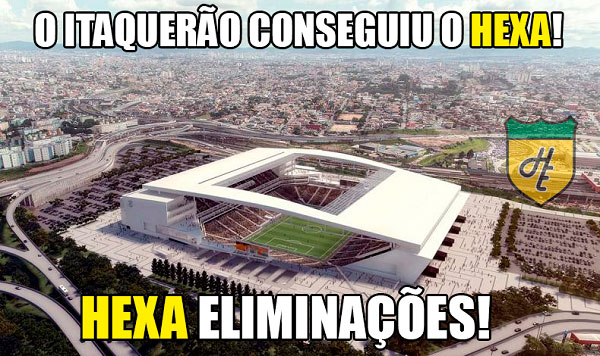 O ITAQUERÃO CONSEGUIU O HEXA!

HT

HEXA ELIMINAÇÕES!